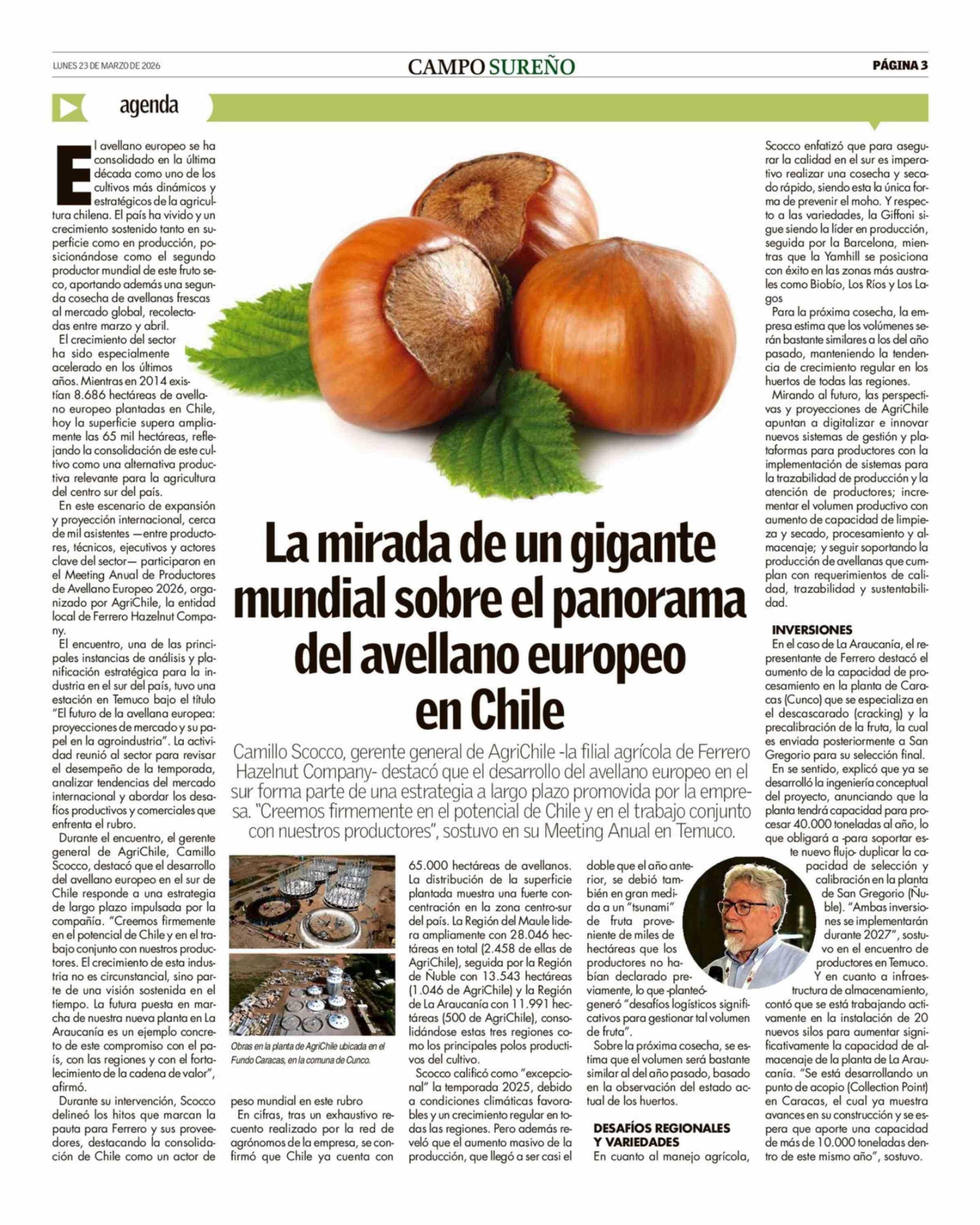 LUNES 23 DE MARZO DE 2026

CAMPO SUREÑO

PÁGINA 3

agenda

La mirada de un gigante mundial sobre el panorama del avellano europeo en Chile

Camillo Scocco, gerente general de AgriChile -la filial agrícola de Ferrero Hazelnut Company- destacó que el desarrollo del avellano europeo en el sur forma parte de una estrategia a largo plazo promovida por la empresa. "Creemos firmemente en el potencial de Chile y en el trabajo conjunto con nuestros productores", sostuvo en su Meeting Anual en Temuco.

El avellano europeo se ha consolidado en la última década como uno de los cultivos más dinámicos y estratégicos de la agricultura chilena. El país ha vivido y un crecimiento sostenido tanto en superficie como en producción, posicionándose como el segundo productor mundial de este fruto seco, aportando además una segunda cosecha de avellanas frescas al mercado global, recolectadas entre marzo y abril.

El crecimiento del sector ha sido especialmente acelerado en los últimos años. Mientras en 2014 existían 8.686 hectáreas de avellano europeo plantadas en Chile, hoy la superficie supera ampliamente las 65 mil hectáreas, reflejando la consolidación de este cultivo como una alternativa productiva relevante para la agricultura del centro sur del país.

En este escenario de expansión y proyección internacional, cerca de mil asistentes —entre productores, técnicos, ejecutivos y actores clave del sector— participaron en el Meeting Anual de Productores de Avellano Europeo 2026, organizado por AgriChile, la entidad local de Ferrero Hazelnut Company.

El encuentro, una de las principales instancias de análisis y planificación estratégica para la industria en el sur del país, tuvo una estación en Temuco bajo el título "El futuro de la avellana europea: proyecciones de mercado y su papel en la agroindustria". La actividad reunió al sector para revisar el desempeño de la temporada, analizar tendencias del mercado internacional y abordar los desafíos productivos y comerciales que enfrenta el rubro.

Durante el encuentro, el gerente general de AgriChile, Camillo Scocco, destacó que el desarrollo del avellano europeo en el sur de Chile responde a una estrategia de largo plazo impulsada por la compañía. "Creemos firmemente en el potencial de Chile y en el trabajo conjunto con nuestros productores. El crecimiento de esta industria no es circunstancial, sino parte de una visión sostenida en el tiempo. La futura puesta en marcha de nuestra nueva planta en La Araucanía es un ejemplo concreto de este compromiso con el país, con las regiones y con el fortalecimiento de la cadena de valor", afirmó.

Durante su intervención, Scocco delineó los hitos que marcan la pauta para Ferrero y sus proveedores, destacando la consolidación de Chile como un actor de

Obras en la planta de AgriChile ubicada en el Fundo Caracas, en la comuna de Cunco.

peso mundial en este rubro

En cifras, tras un exhaustivo recuento realizado por la red de agrónomos de la empresa, se confirmó que Chile ya cuenta con 65.000 hectáreas de avellanos. La distribución de la superficie plantada muestra una fuerte concentración en la zona centro-sur del país. La Región del Maule lidera ampliamente con 28.046 hectáreas en total (2.458 de ellas de AgriChile), seguida por la Región de Ñuble con 13.543 hectáreas (1.046 de AgriChile) y la Región de La Araucanía con 11.991 hectáreas (500 de AgriChile), consolidándose estas tres regiones como los principales polos productivos del cultivo.

Scocco calificó como "excepcional" la temporada 2025, debido a condiciones climáticas favorables y un crecimiento regular en todas las regiones. Pero además reveló que el aumento masivo de la producción, que llegó a ser casi el doble que el año anterior, se debió también en gran medida a un "tsunami" de fruta proveniente de miles de hectáreas que los productores no habían declarado previamente, lo que -planteó- generó "desafíos logísticos significativos para gestionar tal volumen de fruta".

Sobre la próxima cosecha, se estima que el volumen será bastante similar al del año pasado, basado en la observación del estado actual de los huertos.

DESAFÍOS REGIONALES Y VARIEDADES

En cuanto al manejo agrícola, Scocco enfatizó que para asegurar la calidad en el sur es imperativo realizar una cosecha y secado rápido, siendo esta la única forma de prevenir el moho. Y respecto a las variedades, la Giffoni sigue siendo la líder en producción, seguida por la Barcelona, mientras que la Yamhill se posiciona con éxito en las zonas más australes como Biobío, Los Ríos y Los Lagos

Para la próxima cosecha, la empresa estima que los volúmenes serán bastante similares a los del año pasado, manteniendo la tendencia de crecimiento regular en los huertos de todas las regiones.

Mirando al futuro, las perspectivas y proyecciones de AgriChile apuntan a digitalizar e innovar nuevos sistemas de gestión y plataformas para productores con la implementación de sistemas para la trazabilidad de producción y la atención de productores; incrementar el volumen productivo con aumento de capacidad de limpieza y secado, procesamiento y almacenaje; y seguir soportando la producción de avellanas que cumplan con requerimientos de calidad, trazabilidad y sustentabilidad.

INVERSIONES

En el caso de La Araucanía, el representante de Ferrero destacó el aumento de la capacidad de procesamiento en la planta de Caracas (Cunco) que se especializa en el descascarado (cracking) y la precalibración de la fruta, la cual es enviada posteriormente a San Gregorio para su selección final.

En se sentido, explicó que ya se desarrolló la ingeniería conceptual del proyecto, anunciando que la planta tendrá capacidad para procesar 40.000 toneladas al año, lo que obligará a -para soportar este nuevo flujo- duplicar la capacidad de selección y calibración en la planta de San Gregorio (Ñuble). "Ambas inversiones se implementarán durante 2027", sostuvo en el encuentro de productores en Temuco.

Y en cuanto a infraestructura de almacenamiento, contó que se está trabajando activamente en la instalación de 20 nuevos silos para aumentar significativamente la capacidad de almacenaje de la planta de La Araucanía. "Se está desarrollando un punto de acopio (Collection Point) en Caracas, el cual ya muestra avances en su construcción y se espera que aporte una capacidad de más de 10.000 toneladas dentro de este mismo año", sostuvo.